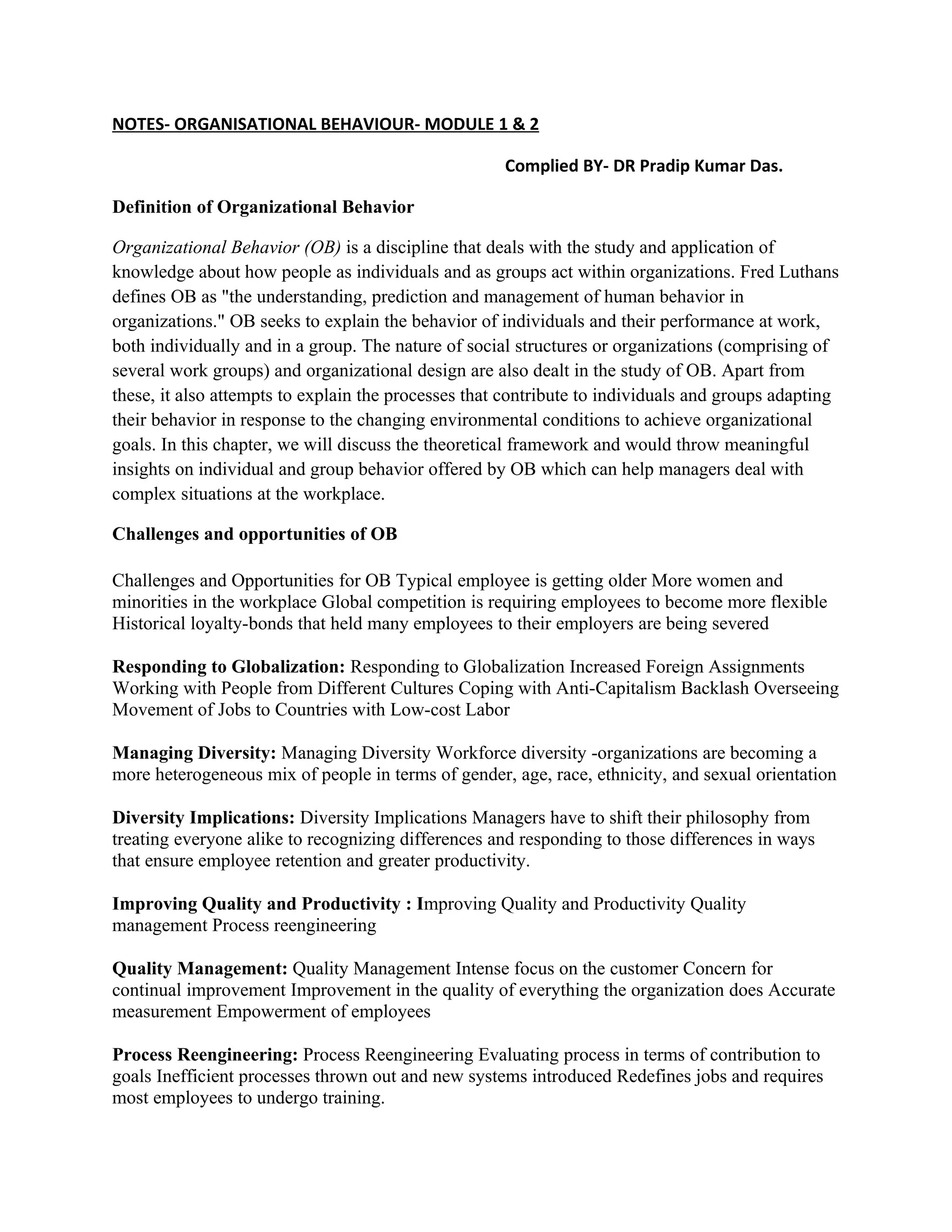 NOTES- ORGANISATIONAL BEHAVIOUR- MODULE 1 & 2

Complied BY- DR Pradip Kumar Das.

Definition of Organizational Behavior

Organizational Behavior (OB) is a discipline that deals with the study and application of knowledge about how people as individuals and as groups act within organizations. Fred Luthans defines OB as "the understanding, prediction and management of human behavior in organizations." OB seeks to explain the behavior of individuals and their performance at work, both individually and in a group. The nature of social structures or organizations (comprising of several work groups) and organizational design are also dealt in the study of OB. Apart from these, it also attempts to explain the processes that contribute to individuals and groups adapting their behavior in response to the changing environmental conditions to achieve organizational goals. In this chapter, we will discuss the theoretical framework and would throw meaningful insights on individual and group behavior offered by OB which can help managers deal with complex situations at the workplace.

Challenges and opportunities of OB

Challenges and Opportunities for OB Typical employee is getting older More women and minorities in the workplace Global competition is requiring employees to become more flexible Historical loyalty-bonds that held many employees to their employers are being severed

Responding to Globalization: Responding to Globalization Increased Foreign Assignments Working with People from Different Cultures Coping with Anti-Capitalism Backlash Overseeing Movement of Jobs to Countries with Low-cost Labor

Managing Diversity: Managing Diversity Workforce diversity -organizations are becoming a more heterogeneous mix of people in terms of gender, age, race, ethnicity, and sexual orientation

Diversity Implications: Diversity Implications Managers have to shift their philosophy from treating everyone alike to recognizing differences and responding to those differences in ways that ensure employee retention and greater productivity.

Improving Quality and Productivity : Improving Quality and Productivity Quality management Process reengineering

Quality Management: Quality Management Intense focus on the customer Concern for continual improvement Improvement in the quality of everything the organization does Accurate measurement Empowerment of employees

Process Reengineering: Process Reengineering Evaluating process in terms of contribution to goals Inefficient processes thrown out and new systems introduced Redefines jobs and requires most employees to undergo training.